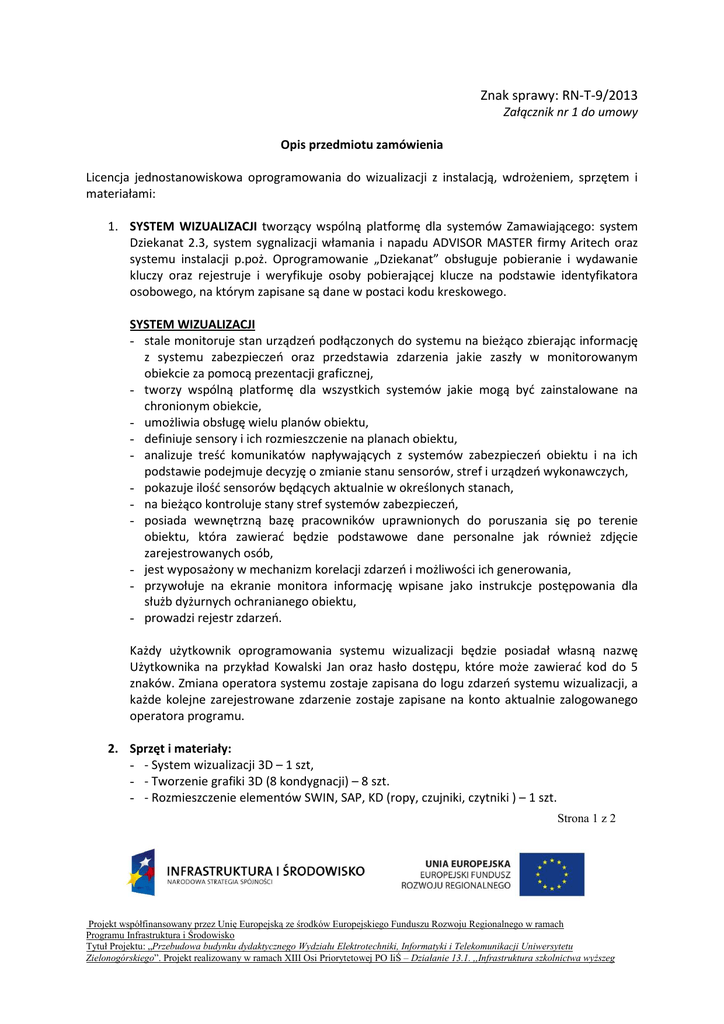 Znak sprawy: RN-T-9/2013
Załącznik nr 1 do umowy

Opis przedmiotu zamówienia

Licencja jednostanowiskowa oprogramowania do wizualizacji z instalacją, wdrożeniem, sprzętem i materiałami:

1. SYSTEM WIZUALIZACJI tworzący wspólną platformę dla systemów Zamawiającego: system Dziekanat 2.3, system sygnalizacji włamania i napadu ADVISOR MASTER firmy Aritech oraz systemu instalacji p.poż. Oprogramowanie „Dziekanat" obsługuje pobieranie i wydawanie kluczy oraz rejestruje i weryfikuje osoby pobierającej klucze na podstawie identyfikatora osobowego, na którym zapisane są dane w postaci kodu kreskowego.

SYSTEM WIZUALIZACJI
- stale monitoruje stan urządzeń podłączonych do systemu na bieżąco zbierając informację z systemu zabezpieczeń oraz przedstawia zdarzenia jakie zaszły w monitorowanym obiekcie za pomocą prezentacji graficznej,
- tworzy wspólną platformę dla wszystkich systemów jakie mogą być zainstalowane na chronionym obiekcie,
- umożliwia obsługę wielu planów obiektu,
- definiuje sensory i ich rozmieszczenie na planach obiektu,
- analizuje treść komunikatów napływających z systemów zabezpieczeń obiektu i na ich podstawie podejmuje decyzję o zmianie stanu sensorów, stref i urządzeń wykonawczych,
- pokazuje ilość sensorów będących aktualnie w określonych stanach,
- na bieżąco kontroluje stany stref systemów zabezpieczeń,
- posiada wewnętrzną bazę pracowników uprawnionych do poruszania się po terenie obiektu, która zawierać będzie podstawowe dane personalne jak również zdjęcie zarejestrowanych osób,
- jest wyposażony w mechanizm korelacji zdarzeń i możliwości ich generowania,
- przywołuje na ekranie monitora informację wpisane jako instrukcje postępowania dla służb dyżurnych ochranianego obiektu,
- prowadzi rejestr zdarzeń.

Każdy użytkownik oprogramowania systemu wizualizacji będzie posiadał własną nazwę Użytkownika na przykład Kowalski Jan oraz hasło dostępu, które może zawierać kod do 5 znaków. Zmiana operatora systemu zostaje zapisana do logu zdarzeń systemu wizualizacji, a każde kolejne zarejestrowane zdarzenie zostaje zapisane na konto aktualnie zalogowanego operatora programu.

2. Sprzęt i materiały:
- - System wizualizacji 3D – 1 szt,
- - Tworzenie grafiki 3D (8 kondygnacji) – 8 szt.
- - Rozmieszczenie elementów SWIN, SAP, KD (ropy, czujniki, czytniki ) – 1 szt.

Strona 1 z 2

INFRASTRUKTURA I ŚRODOWISKO
NARODOWA STRATEGIA SPÓJNOŚCI

UNIA EUROPEJSKA
EUROPEJSKI FUNDUSZ
ROZWOJU REGIONALNEGO

Projekt współfinansowany przez Unię Europejską ze środków Europejskiego Funduszu Rozwoju Regionalnego w ramach Programu Infrastruktura i Środowisko
Tytuł Projektu: „Przebudowa budynku dydaktycznego Wydziału Elektrotechniki, Informatyki i Telekomunikacji Uniwersytetu Zielonogórskiego". Projekt realizowany w ramach XIII Osi Priorytetowej PO IiŚ – Działanie 13.1. „Infrastruktura szkolnictwa wyższeg